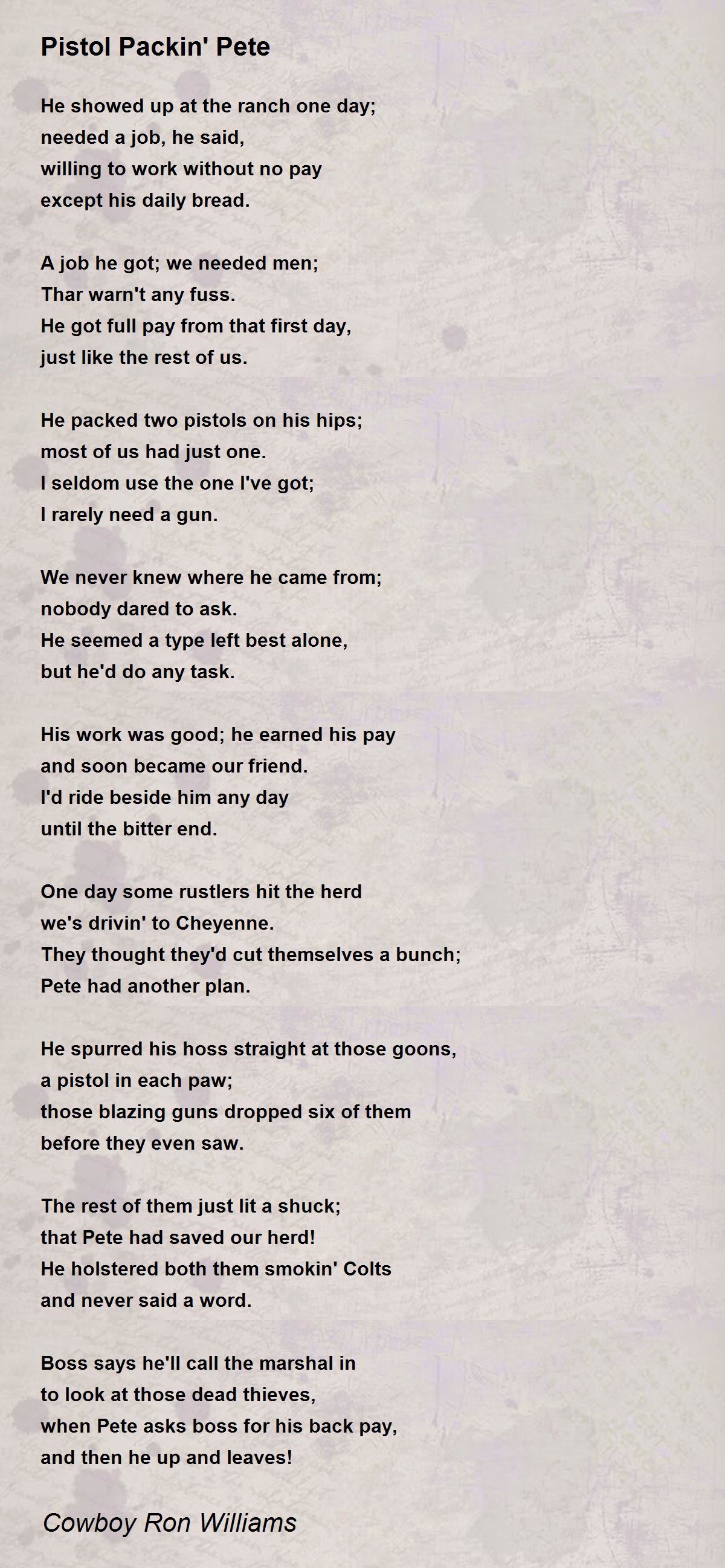 Pistol Packin' Pete

He showed up at the ranch one day;
needed a job, he said,
willing to work without no pay
except his daily bread.

A job he got; we needed men;
Thar warn't any fuss.
He got full pay from that first day,
just like the rest of us.

He packed two pistols on his hips;
most of us had just one.
I seldom use the one I've got;
I rarely need a gun.

We never knew where he came from;
nobody dared to ask.
He seemed a type left best alone,
but he'd do any task.

His work was good; he earned his pay
and soon became our friend.
I'd ride beside him any day
until the bitter end.

One day some rustlers hit the herd
we's drivin' to Cheyenne.
They thought they'd cut themselves a bunch;
Pete had another plan.

He spurred his hoss straight at those goons,
a pistol in each paw;
those blazing guns dropped six of them
before they even saw.

The rest of them just lit a shuck;
that Pete had saved our herd!
He holstered both them smokin' Colts
and never said a word.

Boss says he'll call the marshal in
to look at those dead thieves,
when Pete asks boss for his back pay,
and then he up and leaves!

Cowboy Ron Williams